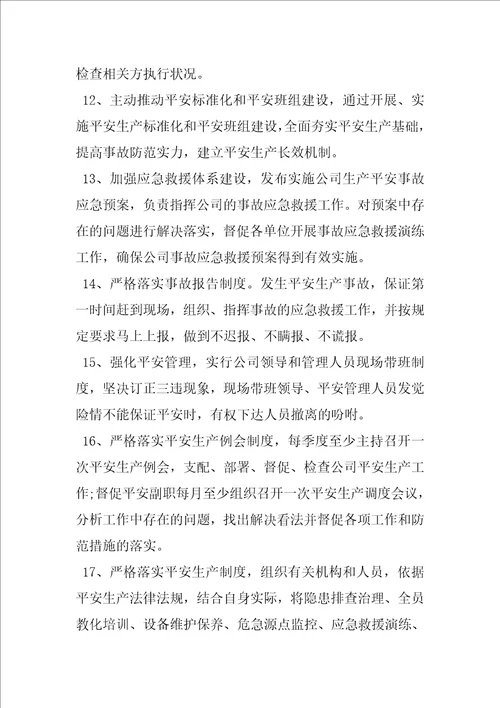 检查相关方执行状况。

12、主动推动平安标准化和平安班组建设，通过开展、实施平安生产标准化和平安班组建设，全面夯实平安生产基础，提高事故防范实力，建立平安生产长效机制。

13、加强应急救援体系建设，发布实施公司生产平安事故应急预案，负责指挥公司的事故应急救援工作。对预案中存在的问题进行解决落实，督促各单位开展事故应急救援演练工作，确保公司事故应急救援预案得到有效实施。

14、严格落实事故报告制度。发生平安生产事故，保证第一时间赶到现场，组织、指挥事故的应急救援工作，并按规定要求马上上报，做到不迟报、不瞒报、不谎报。

15、强化平安管理，实行公司领导和管理人员现场带班制度，坚决订正三违现象，现场带班领导、平安管理人员发觉险情不能保证平安时，有权下达人员撤离的吩咐。

16、严格落实平安生产例会制度，每季度至少主持召开一次平安生产例会，支配、部署、督促、检查公司平安生产工作;督促平安副职每月至少组织召开一次平安生产调度会议，分析工作中存在的问题，找出解决看法并督促各项工作和防范措施的落实。

17、严格落实平安生产制度，组织有关机构和人员，依据平安生产法律法规，结合自身实际，将隐患排查治理、全员教化培训、设备维护保养、危急源点监控、应急救援演练、